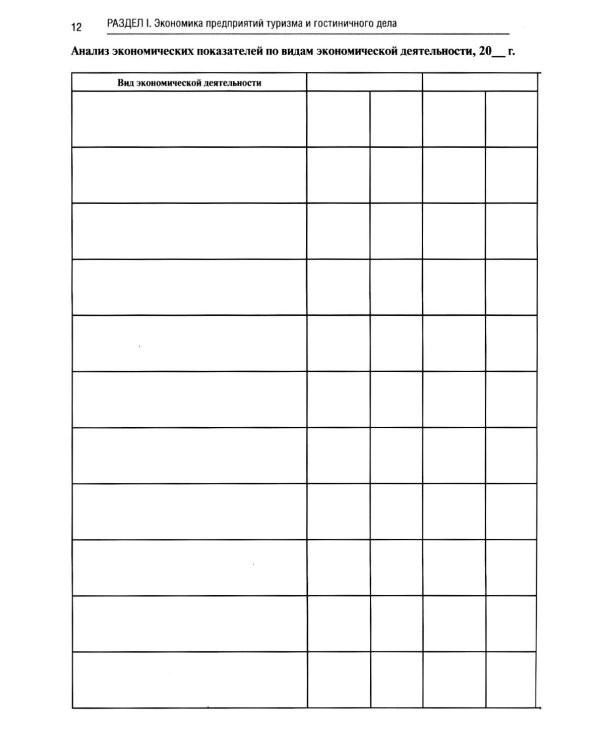 12 РАЗДЕЛ I. Экономика предприятий туризма и гостиничного дела

Анализ экономических показателей по видам экономической деятельности, 20__ г.

| Вид экономической деятельности | | | | |
|---|---|---|---|---|
| | | | | |
| | | | | |
| | | | | |
| | | | | |
| | | | | |
| | | | | |
| | | | | |
| | | | | |
| | | | | |
| | | | | |
| | | | | |